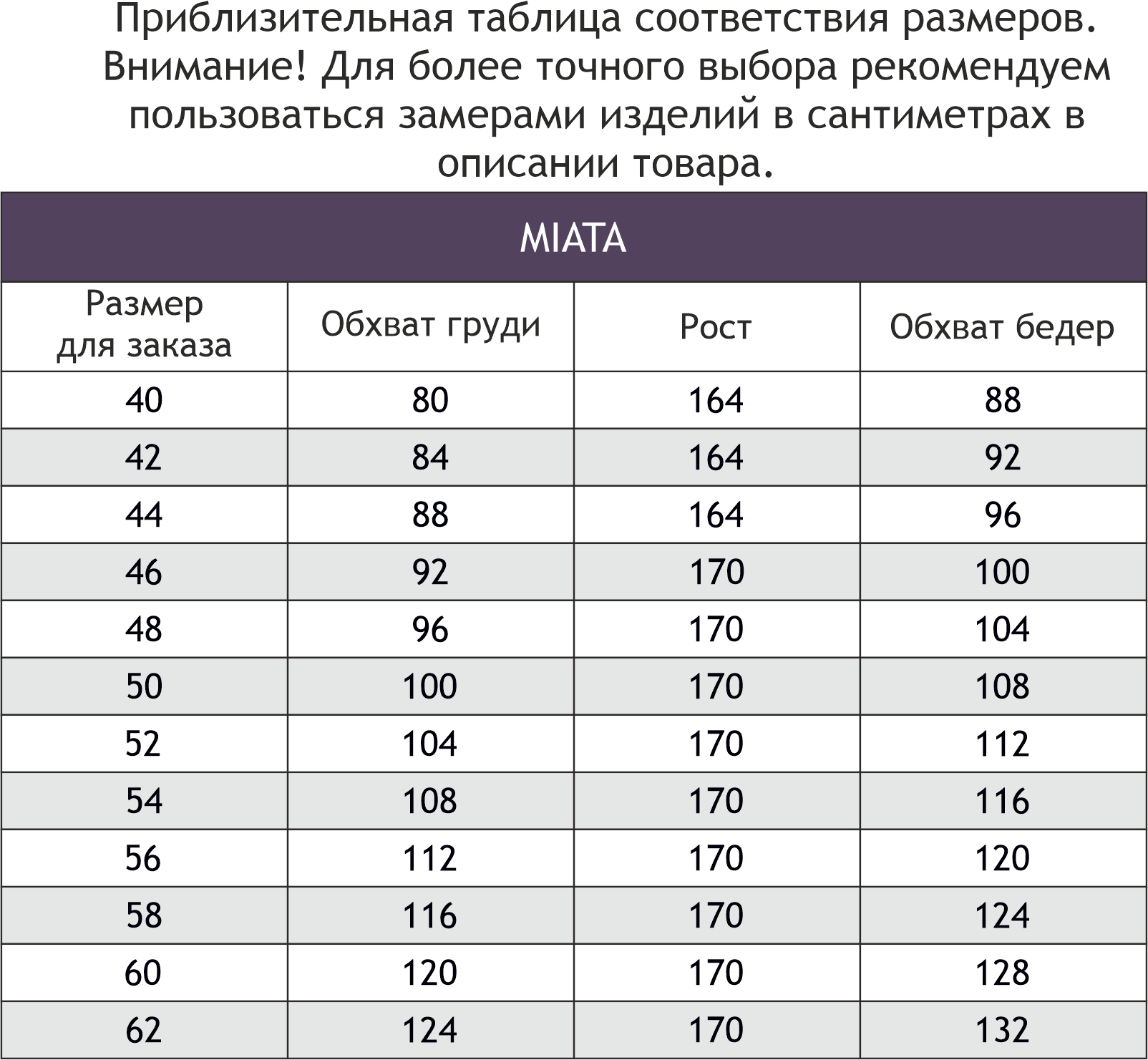 Приблизительная таблица соответствия размеров. Внимание! Для более точного выбора рекомендуем пользоваться замерами изделий в сантиметрах в описании товара.

MIATA

| Размер для заказа | Обхват груди | Рост | Обхват бедер |
|---|---|---|---|
| 40 | 80 | 164 | 88 |
| 42 | 84 | 164 | 92 |
| 44 | 88 | 164 | 96 |
| 46 | 92 | 170 | 100 |
| 48 | 96 | 170 | 104 |
| 50 | 100 | 170 | 108 |
| 52 | 104 | 170 | 112 |
| 54 | 108 | 170 | 116 |
| 56 | 112 | 170 | 120 |
| 58 | 116 | 170 | 124 |
| 60 | 120 | 170 | 128 |
| 62 | 124 | 170 | 132 |